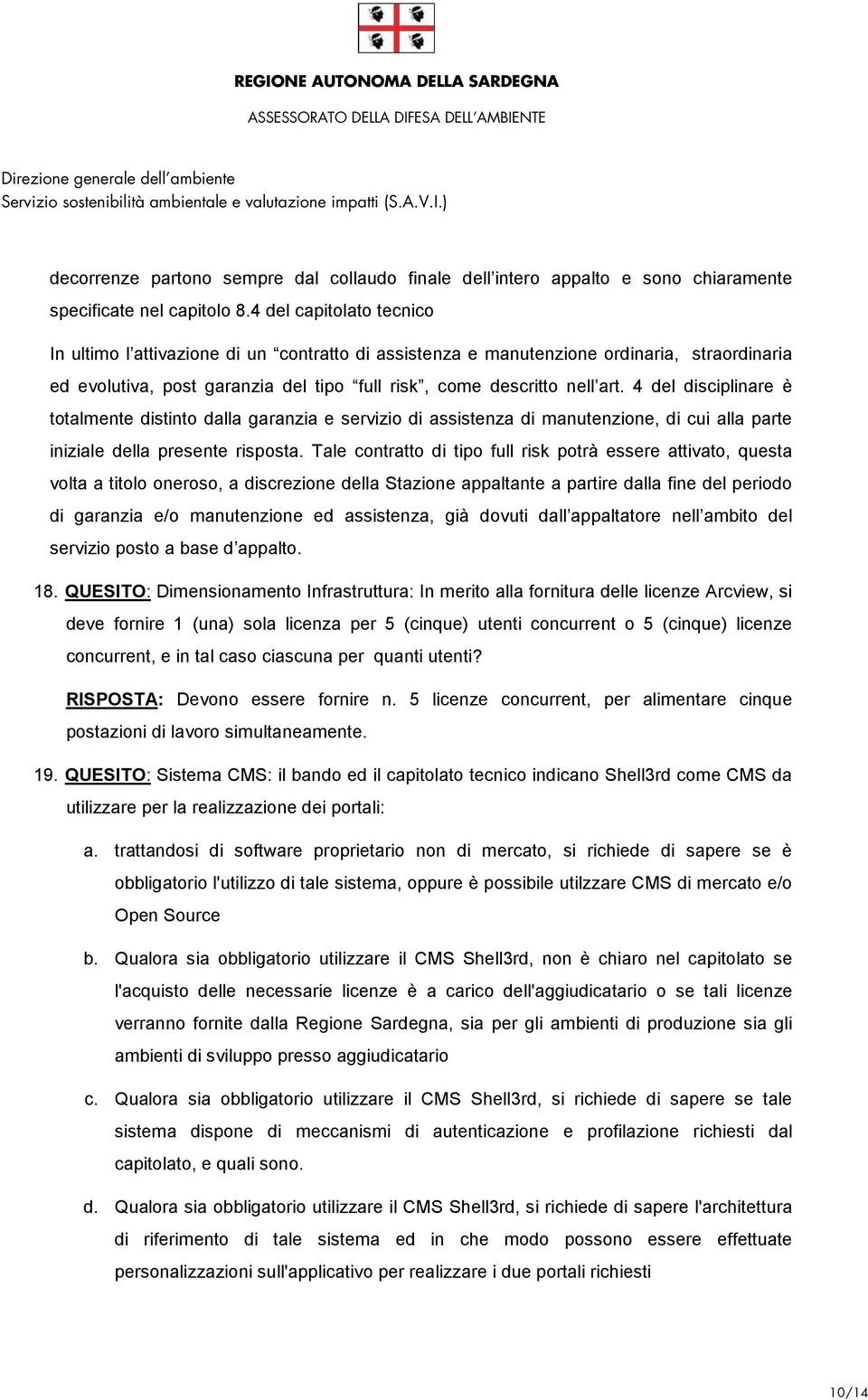 REGIONE AUTONOMA DELLA SARDEGNA

ASSESSORATO DELLA DIFESA DELL'AMBIENTE

Direzione generale dell'ambiente
Servizio sostenibilità ambientale e valutazione impatti (S.A.V.I.)

decorrenze partono sempre dal collaudo finale dell'intero appalto e sono chiaramente specificate nel capitolo 8.4 del capitolato tecnico

In ultimo l'attivazione di un "contratto di assistenza e manutenzione ordinaria, straordinaria ed evolutiva, post garanzia del tipo "full risk", come descritto nell'art. 4 del disciplinare è totalmente distinto dalla garanzia e servizio di assistenza di manutenzione, di cui alla parte iniziale della presente risposta. Tale contratto di tipo full risk potrà essere attivato, questa volta a titolo oneroso, a discrezione della Stazione appaltante a partire dalla fine del periodo di garanzia e/o manutenzione ed assistenza, già dovuti dall'appaltatore nell'ambito del servizio posto a base d'appalto.

18. QUESITO: Dimensionamento Infrastruttura: In merito alla fornitura delle licenze Arcview, si deve fornire 1 (una) sola licenza per 5 (cinque) utenti concurrent o 5 (cinque) licenze concurrent, e in tal caso ciascuna per quanti utenti?

RISPOSTA: Devono essere fornire n. 5 licenze concurrent, per alimentare cinque postazioni di lavoro simultaneamente.

19. QUESITO: Sistema CMS: il bando ed il capitolato tecnico indicano Shell3rd come CMS da utilizzare per la realizzazione dei portali:

a. trattandosi di software proprietario non di mercato, si richiede di sapere se è obbligatorio l'utilizzo di tale sistema, oppure è possibile utilzzare CMS di mercato e/o Open Source

b. Qualora sia obbligatorio utilizzare il CMS Shell3rd, non è chiaro nel capitolato se l'acquisto delle necessarie licenze è a carico dell'aggiudicatario o se tali licenze verranno fornite dalla Regione Sardegna, sia per gli ambienti di produzione sia gli ambienti di sviluppo presso aggiudicatario

c. Qualora sia obbligatorio utilizzare il CMS Shell3rd, si richiede di sapere se tale sistema dispone di meccanismi di autenticazione e profilazione richiesti dal capitolato, e quali sono.

d. Qualora sia obbligatorio utilizzare il CMS Shell3rd, si richiede di sapere l'architettura di riferimento di tale sistema ed in che modo possono essere effettuate personalizzazioni sull'applicativo per realizzare i due portali richiesti

10/14